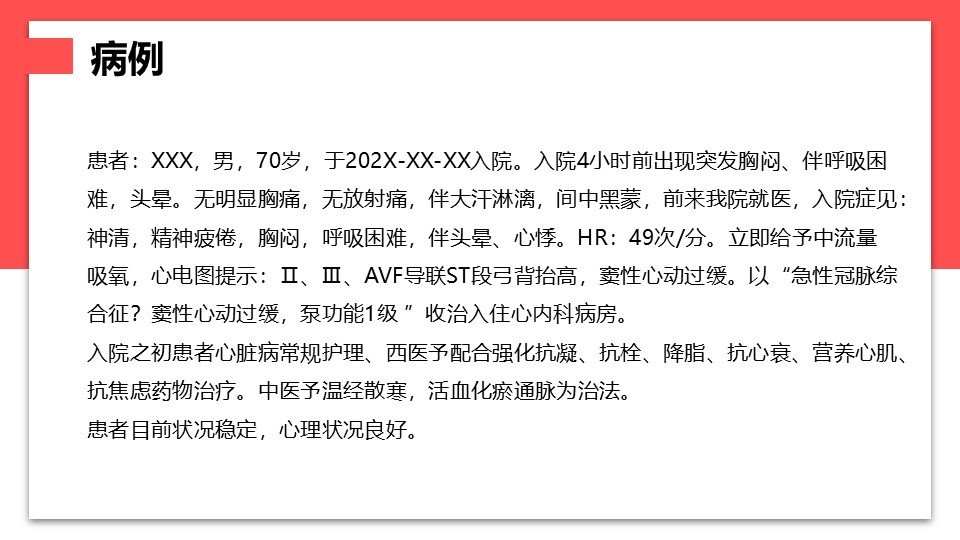 病例

患者：XXX，男，70岁，于202X-XX-XX入院。入院4小时前出现突发胸闷、伴呼吸困难，头晕。无明显胸痛，无放射痛，伴大汗淋漓，间中黑蒙，前来我院就医，入院症见：神清，精神疲倦，胸闷，呼吸困难，伴头晕、心悸。HR：49次/分。立即给予中流量吸氧，心电图提示：Ⅱ、Ⅲ、AVF导联ST段弓背抬高，窦性心动过缓。以“急性冠脉综合征？窦性心动过缓，泵功能1级”收治入住心内科病房。

入院之初患者心脏病常规护理、西医予配合强化抗凝、抗栓、降脂、抗心衰、营养心肌、抗焦虑药物治疗。中医予温经散寒，活血化瘀通脉为治法。

患者目前状况稳定，心理状况良好。